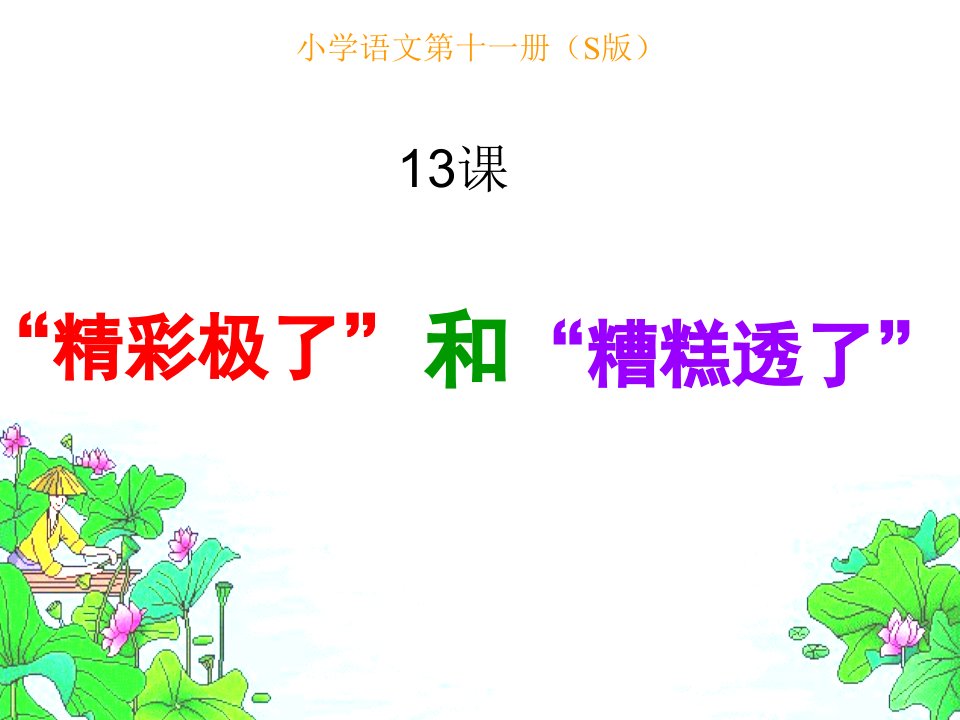 小学语文第十一册（S版）

13课

“精彩极了”和“糟糕透了”